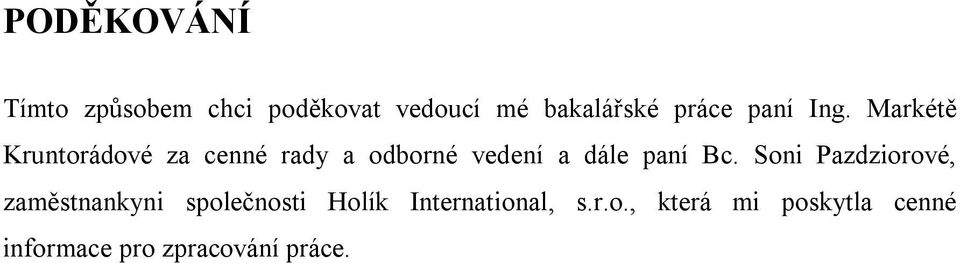 PODĚKOVÁNÍ

Tímto způsobem chci poděkovat vedoucí mé bakalářské práce paní Ing. Markétě Kruntorádové za cenné rady a odborné vedení a dále paní Bc. Soni Pazdziorové, zaměstnankyni společnosti Holík International, s.r.o., která mi poskytla cenné informace pro zpracování práce.